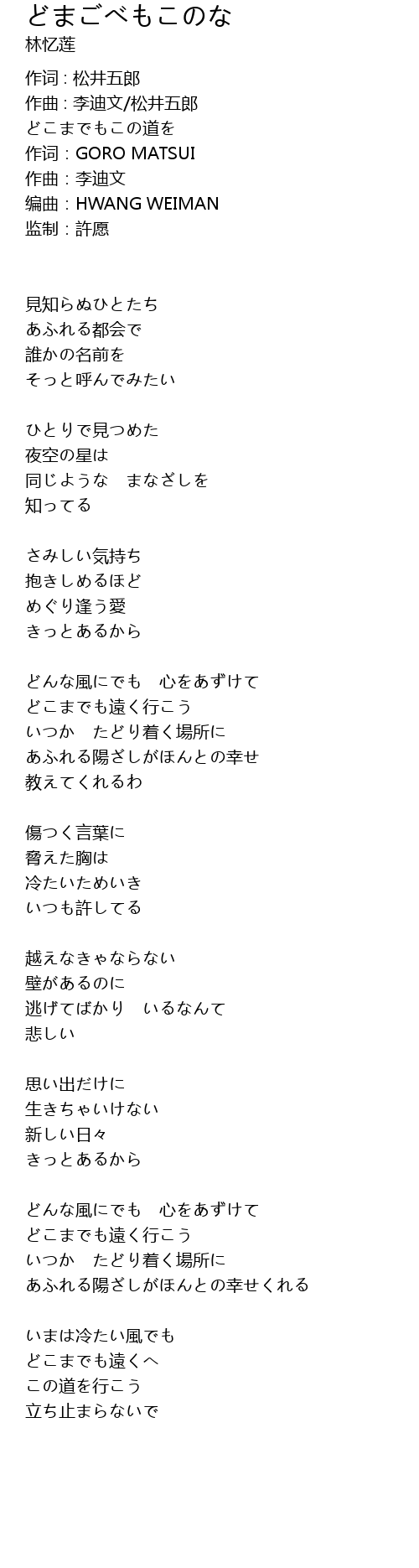 どまごべもこのな
林忆莲

作词 : 松井五郎
作曲 : 李迪文/松井五郎
どこまでもこの道を
作词 : GORO MATSUI
作曲 : 李迪文
编曲 : HWANG WEIMAN
监制 : 許愿

見知らぬひとたち
あふれる都会で
誰かの名前を
そっと呼んでみたい

ひとりで見つめた
夜空の星は
同じような まなざしを
知ってる

さみしい気持ち
抱きしめるほど
めぐり逢う愛
きっとあるから

どんな風にでも 心をあずけて
どこまでも遠く行こう
いつか たどり着く場所に
あふれる陽ざしがほんとの幸せ
教えてくれるわ

傷つく言葉に
脅えた胸は
冷たいためいき
いつも許してる

越えなきゃならない
壁があるのに
逃げてばかり いるなんて
悲しい

思い出だけに
生きちゃいけない
新しい日々
きっとあるから

どんな風にでも 心をあずけて
どこまでも遠く行こう
いつか たどり着く場所に
あふれる陽ざしがほんとの幸せくれる

いまは冷たい風でも
どこまでも遠くへ
この道を行こう
立ち止まらないで